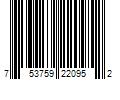 7 53759 22095 2